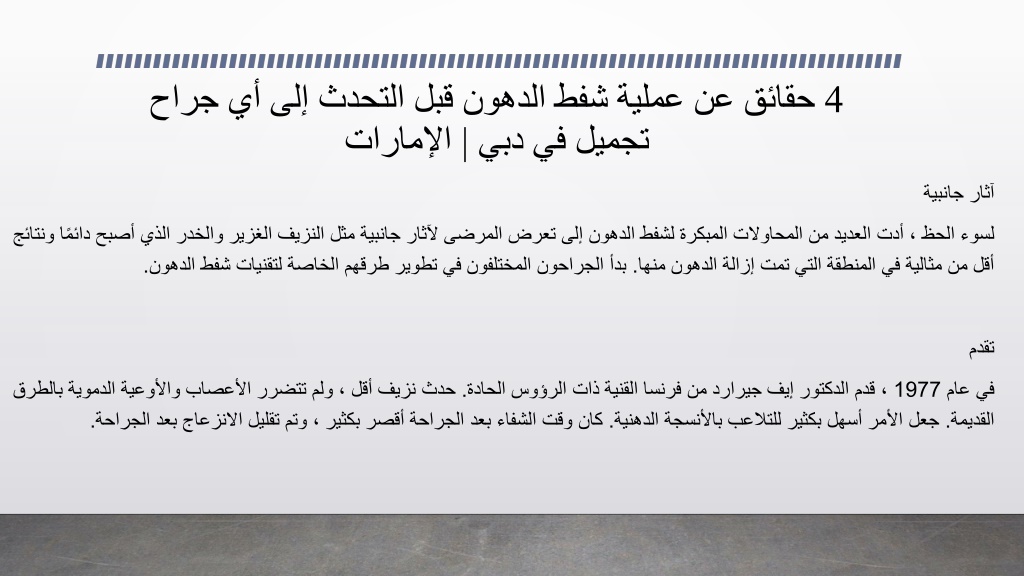 4 حقائق عن عملية شفط الدهون قبل التحدث إلى أي جراح تجميل في دبي | الإمارات

آثار جانبية

لسوء الحظ ، أدت العديد من المحاولات المبكرة لشفط الدهون إلى تعرض المرضى لآثار جانبية مثل النزيف الغزير والخدر الذي أصبح دائمًا ونتائج أقل من مثالية في المنطقة التي تمت إزالة الدهون منها. بدأ الجراحون المختلفون في تطوير طرقهم الخاصة لتقنيات شفط الدهون.

تقدم

في عام 1977 ، قدم الدكتور إيف جيرارد من فرنسا القنية ذات الرؤوس الحادة. حدث نزيف أقل ، ولم تتضرر الأعصاب والأوعية الدموية بالطرق القديمة. جعل الأمر أسهل بكثير للتلاعب بالأنسجة الدهنية. كان وقت الشفاء بعد الجراحة أقصر بكثير ، وتم تقليل الانزعاج بعد الجراحة.